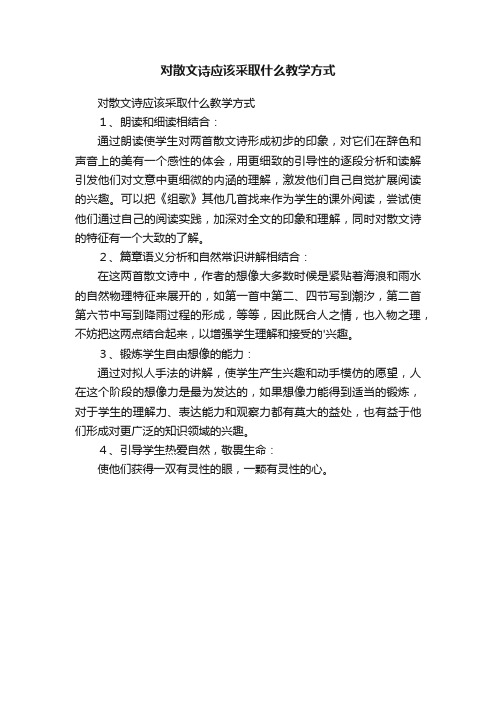 对散文诗应该采取什么教学方式

对散文诗应该采取什么教学方式

1、朗读和细读相结合：

通过朗读使学生对两首散文诗形成初步的印象，对它们在辞色和声音上的美有一个感性的体会，用更细致的引导性的逐段分析和读解引发他们对文意中更细微的内涵的理解，激发他们自己自觉扩展阅读的兴趣。可以把《组歌》其他几首找来作为学生的课外阅读，尝试使他们通过自己的阅读实践，加深对全文的印象和理解，同时对散文诗的特征有一个大致的了解。

2、篇章语义分析和自然常识讲解相结合：

在这两首散文诗中，作者的想像大多数时候是紧贴着海浪和雨水的自然物理特征来展开的，如第一首中第二、四节写到潮汐，第二首第六节中写到降雨过程的形成，等等，因此既合人之情，也入物之理，不妨把这两点结合起来，以增强学生理解和接受的'兴趣。

3、锻炼学生自由想像的能力：

通过对拟人手法的讲解，使学生产生兴趣和动手模仿的愿望，人在这个阶段的想像力是最为发达的，如果想像力能得到适当的锻炼，对于学生的理解力、表达能力和观察力都有莫大的益处，也有益于他们形成对更广泛的知识领域的兴趣。

4、引导学生热爱自然，敬畏生命：

使他们获得一双有灵性的眼，一颗有灵性的心。